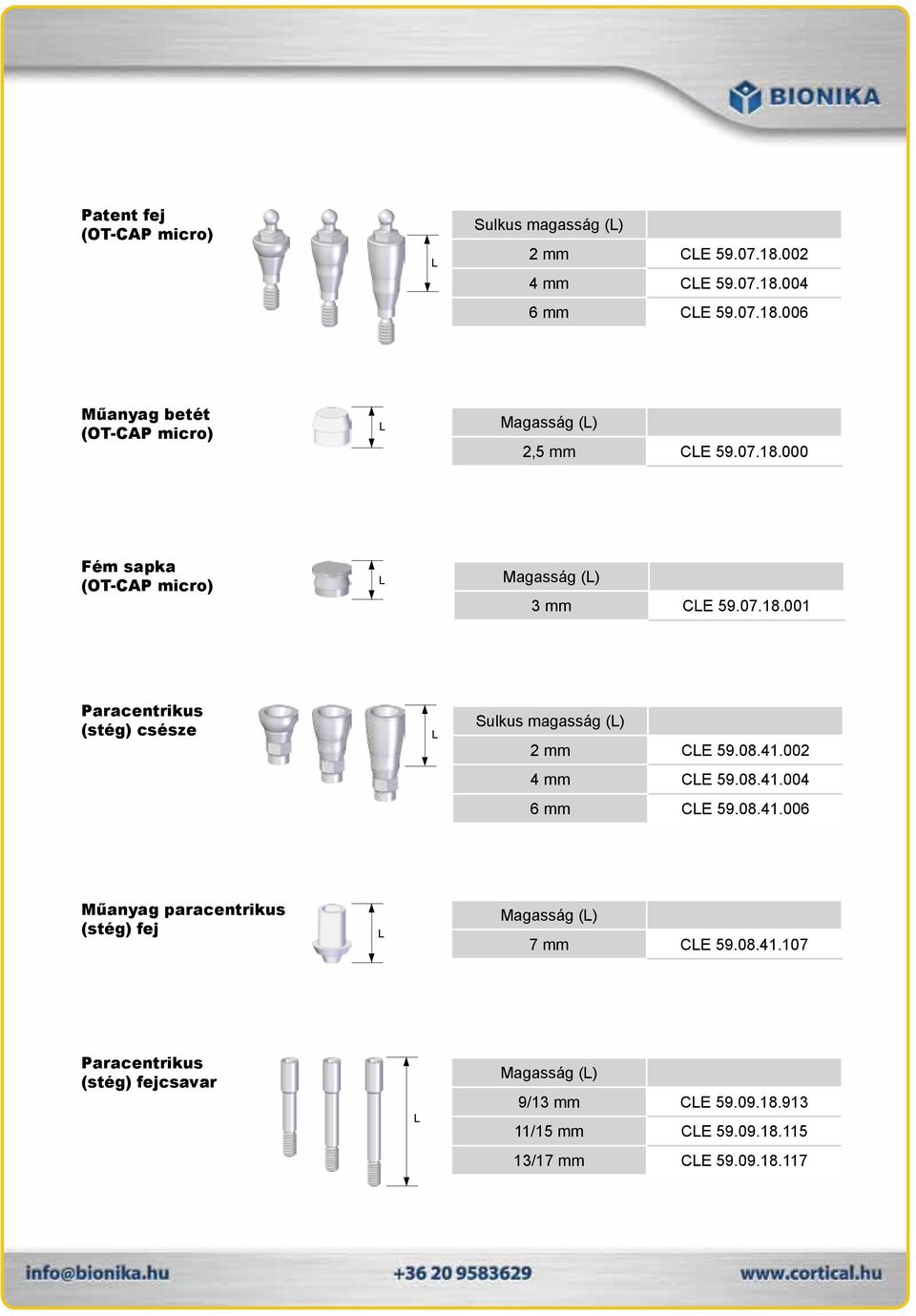 BIONIKA

Patent fej
(OT-CAP micro)

L

| Sulkus magasság (L) | |
|---|---|
| 2 mm | CLE 59.07.18.002 |
| 4 mm | CLE 59.07.18.004 |
| 6 mm | CLE 59.07.18.006 |

Műanyag betét
(OT-CAP micro)

L

| Magasság (L) | |
|---|---|
| 2,5 mm | CLE 59.07.18.000 |

Fém sapka
(OT-CAP micro)

L

| Magasság (L) | |
|---|---|
| 3 mm | CLE 59.07.18.001 |

Paracentrikus
(stég) csésze

L

| Sulkus magasság (L) | |
|---|---|
| 2 mm | CLE 59.08.41.002 |
| 4 mm | CLE 59.08.41.004 |
| 6 mm | CLE 59.08.41.006 |

Műanyag paracentrikus
(stég) fej

L

| Magasság (L) | |
|---|---|
| 7 mm | CLE 59.08.41.107 |

Paracentrikus
(stég) fejcsavar

L

| Magasság (L) | |
|---|---|
| 9/13 mm | CLE 59.09.18.913 |
| 11/15 mm | CLE 59.09.18.115 |
| 13/17 mm | CLE 59.09.18.117 |

info@bionika.hu +36 20 9583629 www.cortical.hu